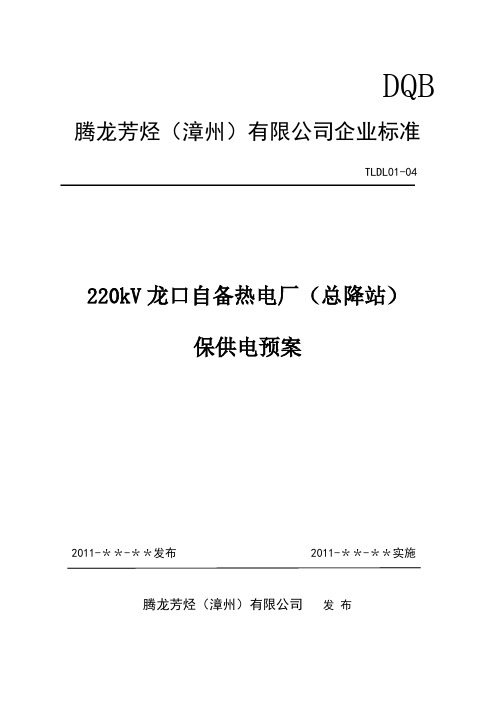 DQB

腾龙芳烃（漳州）有限公司企业标准

TLDL01-04

220kV 龙口自备热电厂（总降站）

保供电预案

2011-＊＊-＊＊发布

2011-＊＊-＊＊实施

腾龙芳烃（漳州）有限公司　发 布